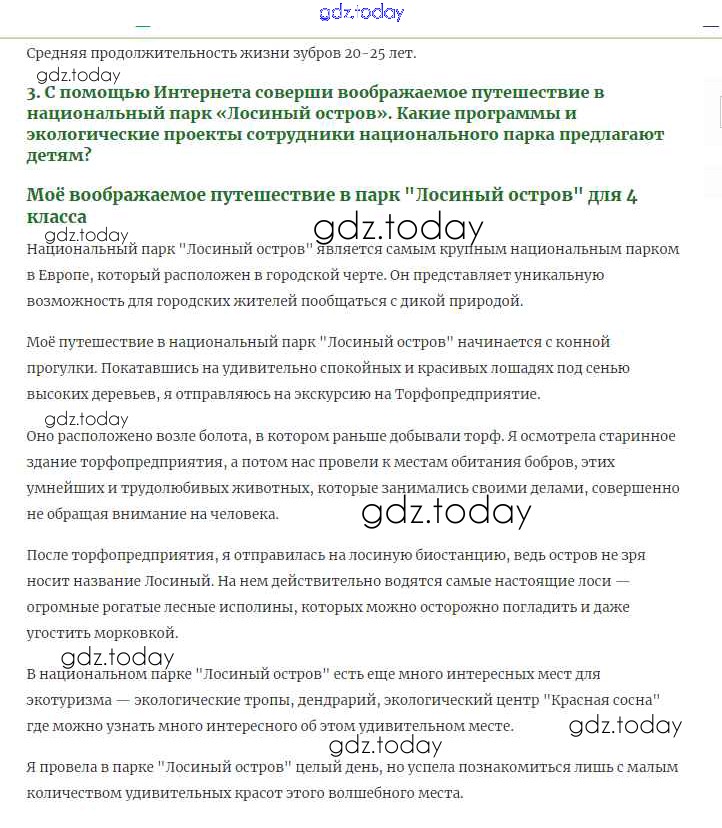 gdz.today

Средняя продолжительность жизни зубров 20-25 лет.

gdz.today

3. С помощью Интернета соверши воображаемое путешествие в национальный парк «Лосиный остров». Какие программы и экологические проекты сотрудники национального парка предлагают детям?

Моё воображаемое путешествие в парк "Лосиный остров" для 4 класса

gdz.today

gdz.today

Национальный парк "Лосиный остров" является самым крупным национальным парком в Европе, который расположен в городской черте. Он представляет уникальную возможность для городских жителей пообщаться с дикой природой.

Моё путешествие в национальный парк "Лосиный остров" начинается с конной прогулки. Покатавшись на удивительно спокойных и красивых лошадях под сенью высоких деревьев, я отправляюсь на экскурсию на Торфопредприятие.

gdz.today

Оно расположено возле болота, в котором раньше добывали торф. Я осмотрела старинное здание торфопредприятия, а потом нас провели к местам обитания бобров, этих умнейших и трудолюбивых животных, которые занимались своими делами, совершенно не обращая внимание на человека.

gdz.today

После торфопредприятия, я отправилась на лосиную биостанцию, ведь остров не зря носит название Лосиный. На нем действительно водятся самые настоящие лоси — огромные рогатые лесные исполины, которых можно осторожно погладить и даже угостить морковкой.

gdz.today

В национальном парке "Лосиный остров" есть еще много интересных мест для экотуризма — экологические тропы, дендрарий, экологический центр "Красная сосна" где можно узнать много интересного об этом удивительном месте.

gdz.today

gdz.today

Я провела в парке "Лосиный остров" целый день, но успела познакомиться лишь с малым количеством удивительных красот этого волшебного места.